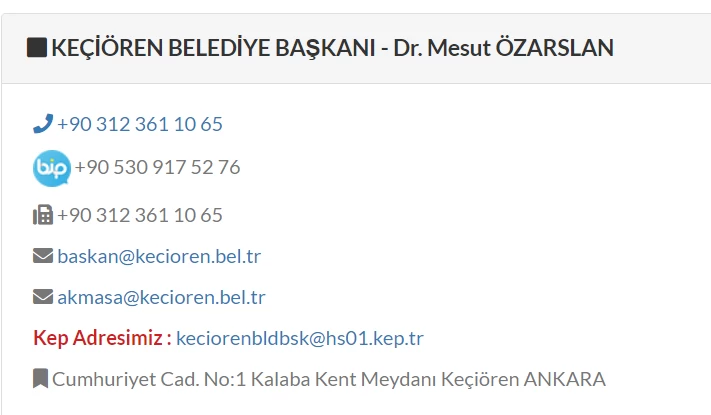 KEÇİÖREN BELEDİYE BAŞKANI - Dr. Mesut ÖZARSLAN

+90 312 361 10 65

bip +90 530 917 52 76

+90 312 361 10 65

baskan@kecioren.bel.tr

akmasa@kecioren.bel.tr

Kep Adresimiz : keciorenbldbsk@hs01.kep.tr

Cumhuriyet Cad. No:1 Kalaba Kent Meydanı Keçiören ANKARA